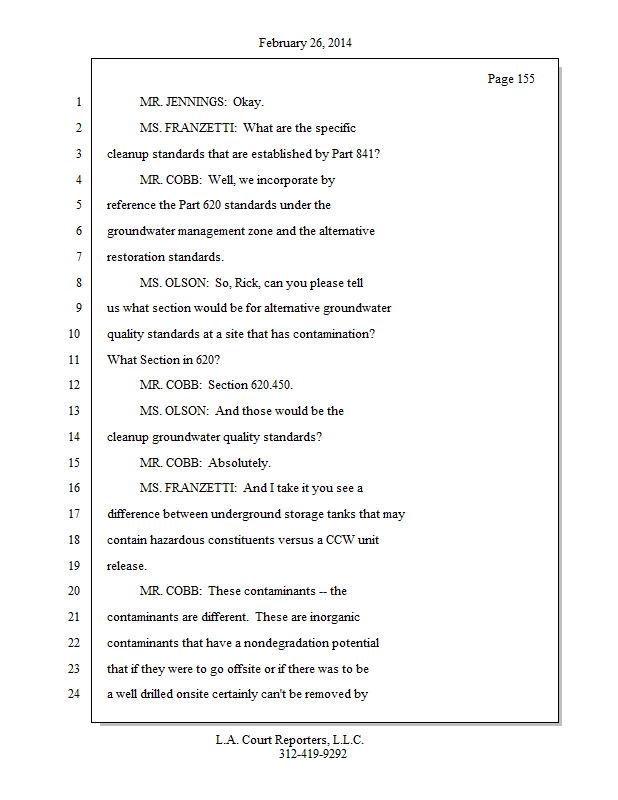 February 26, 2014

Page 155

1 MR. JENNINGS: Okay.

2 MS. FRANZETTI: What are the specific

3 cleanup standards that are established by Part 841?

4 MR. COBB: Well, we incorporate by

5 reference the Part 620 standards under the

6 groundwater management zone and the alternative

7 restoration standards.

8 MS. OLSON: So, Rick, can you please tell

9 us what section would be for alternative groundwater

10 quality standards at a site that has contamination?

11 What Section in 620?

12 MR. COBB: Section 620.450.

13 MS. OLSON: And those would be the

14 cleanup groundwater quality standards?

15 MR. COBB: Absolutely.

16 MS. FRANZETTI: And I take it you see a

17 difference between underground storage tanks that may

18 contain hazardous constituents versus a CCW unit

19 release.

20 MR. COBB: These contaminants -- the

21 contaminants are different. These are inorganic

22 contaminants that have a nondegradation potential

23 that if they were to go offsite or if there was to be

24 a well drilled onsite certainly can't be removed by

L.A. Court Reporters, L.L.C.
312-419-9292